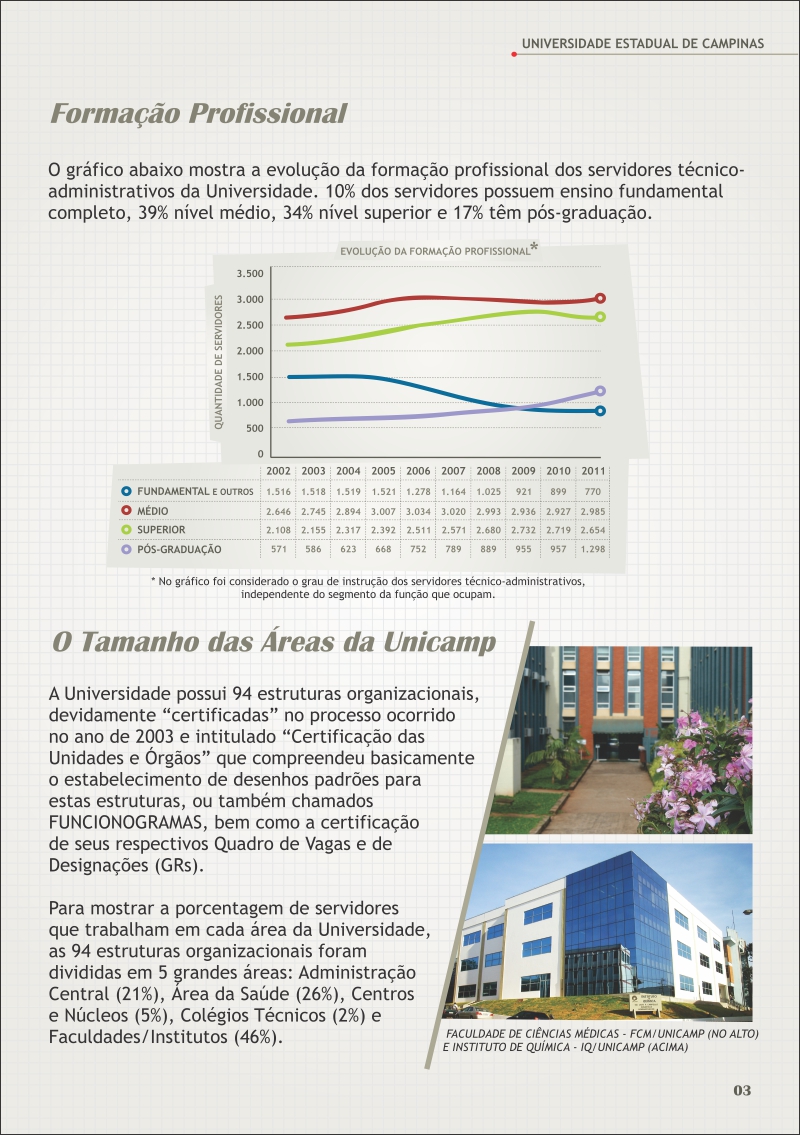 UNIVERSIDADE ESTADUAL DE CAMPINAS

Formação Profissional

O gráfico abaixo mostra a evolução da formação profissional dos servidores técnico-administrativos da Universidade. 10% dos servidores possuem ensino fundamental completo, 39% nível médio, 34% nível superior e 17% têm pós-graduação.

EVOLUÇÃO DA FORMAÇÃO PROFISSIONAL*

QUANTIDADE DE SERVIDORES

3.500
3.000
2.500
2.000
1.500
1.000
500
0

| | 2002 | 2003 | 2004 | 2005 | 2006 | 2007 | 2008 | 2009 | 2010 | 2011 |
|---|---|---|---|---|---|---|---|---|---|---|
| FUNDAMENTAL E OUTROS | 1.516 | 1.518 | 1.519 | 1.521 | 1.278 | 1.164 | 1.025 | 921 | 899 | 770 |
| MÉDIO | 2.646 | 2.745 | 2.894 | 3.007 | 3.034 | 3.020 | 2.993 | 2.936 | 2.927 | 2.985 |
| SUPERIOR | 2.108 | 2.155 | 2.317 | 2.392 | 2.511 | 2.571 | 2.680 | 2.732 | 2.719 | 2.654 |
| PÓS-GRADUAÇÃO | 571 | 586 | 623 | 668 | 752 | 789 | 889 | 955 | 957 | 1.298 |

* No gráfico foi considerado o grau de instrução dos servidores técnico-administrativos, independente do segmento da função que ocupam.

O Tamanho das Áreas da Unicamp

A Universidade possui 94 estruturas organizacionais, devidamente “certificadas” no processo ocorrido no ano de 2003 e intitulado “Certificação das Unidades e Órgãos” que compreendeu basicamente o estabelecimento de desenhos padrões para estas estruturas, ou também chamados FUNCIONOGRAMAS, bem como a certificação de seus respectivos Quadro de Vagas e de Designações (GRs).

Para mostrar a porcentagem de servidores que trabalham em cada área da Universidade, as 94 estruturas organizacionais foram divididas em 5 grandes áreas: Administração Central (21%), Área da Saúde (26%), Centros e Núcleos (5%), Colégios Técnicos (2%) e Faculdades/Institutos (46%).

FACULDADE DE CIÊNCIAS MÉDICAS - FCM/UNICAMP (NO ALTO) E INSTITUTO DE QUÍMICA - IQ/UNICAMP (ACIMA)

03